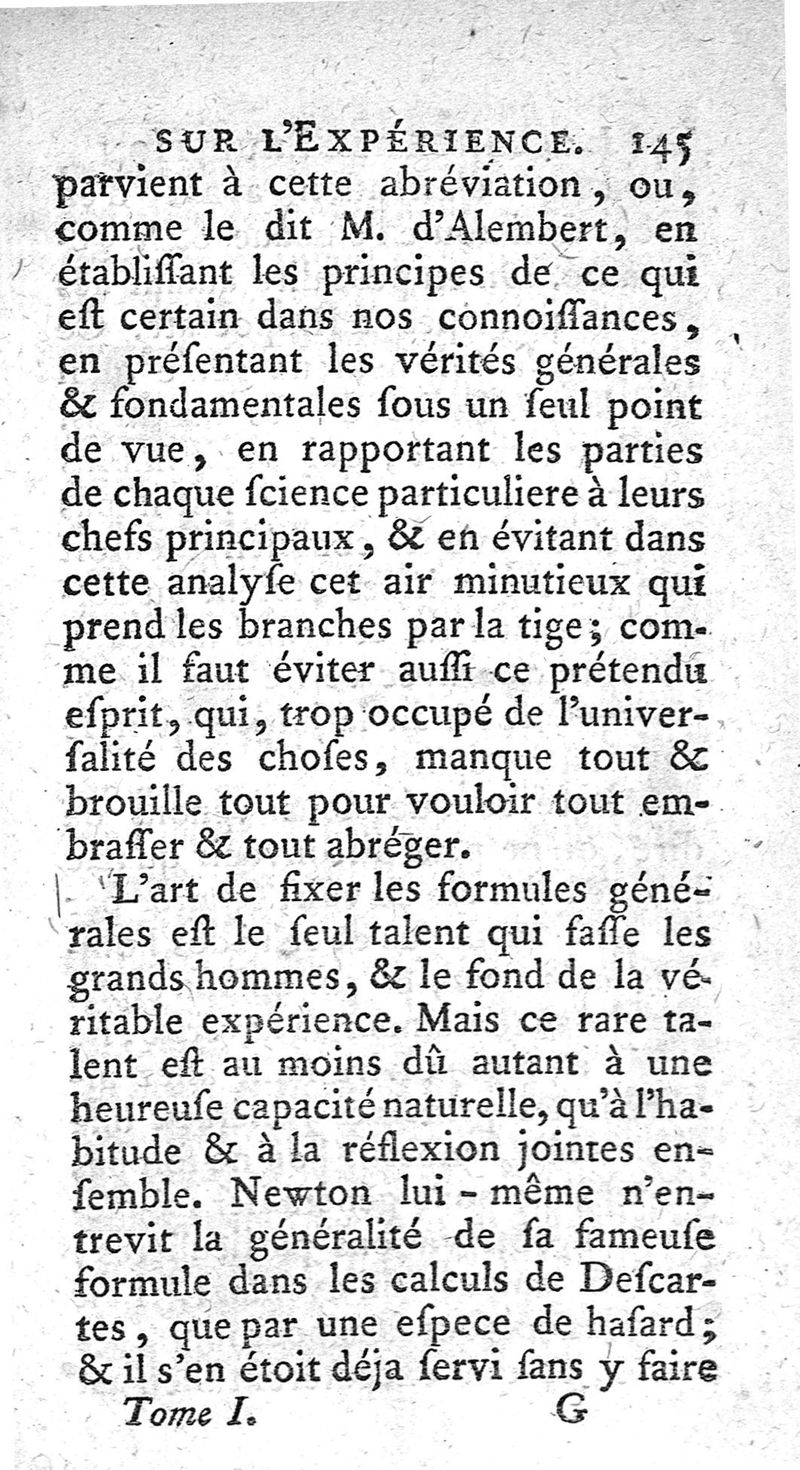 SUR L'EXPÉRIENCE. 145

parvient à cette abréviation, ou, comme le dit M. d'Alembert, en établiſſant les principes de ce qui eſt certain dans nos connoiſſances, en préſentant les vérités générales & fondamentales ſous un ſeul point de vue, en rapportant les parties de chaque ſcience particuliere à leurs chefs principaux, & en évitant dans cette analyſe cet air minutieux qui prend les branches par la tige; comme il faut éviter auſſi ce prétendu eſprit, qui, trop occupé de l'univerſalité des choſes, manque tout & brouille tout pour vouloir tout embraſſer & tout abréger.

L'art de fixer les formules générales eſt le ſeul talent qui faſſe les grands hommes, & le fond de la véritable expérience. Mais ce rare talent eſt au moins dû autant à une heureuſe capacité naturelle, qu'à l'habitude & à la réflexion jointes enſemble. Newton lui-même n'entrevit la généralité de ſa fameuſe formule dans les calculs de Deſcartes, que par une eſpece de haſard; & il s'en étoit déja ſervi ſans y faire

Tome I. G